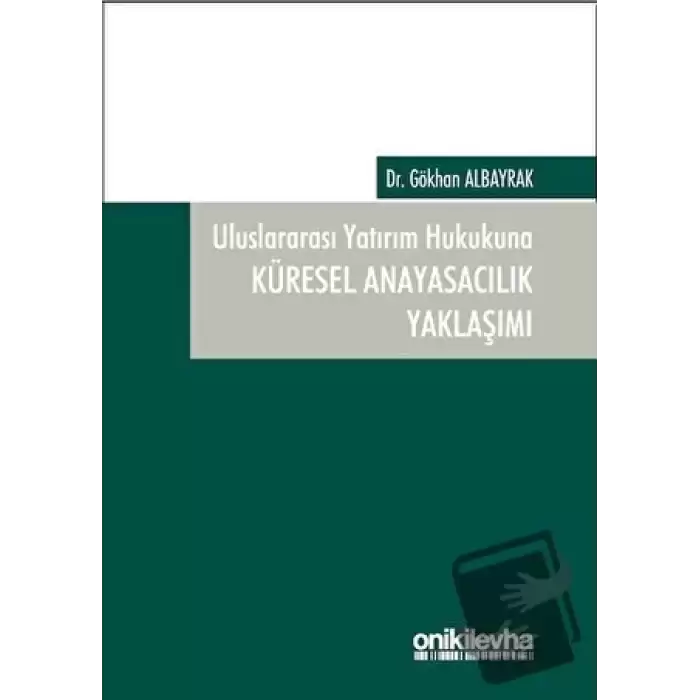 Dr. Gökhan ALBAYRAK

Uluslararası Yatırım Hukukuna
KÜRESEL ANAYASACILIK
YAKLAŞIMI

onikilevha